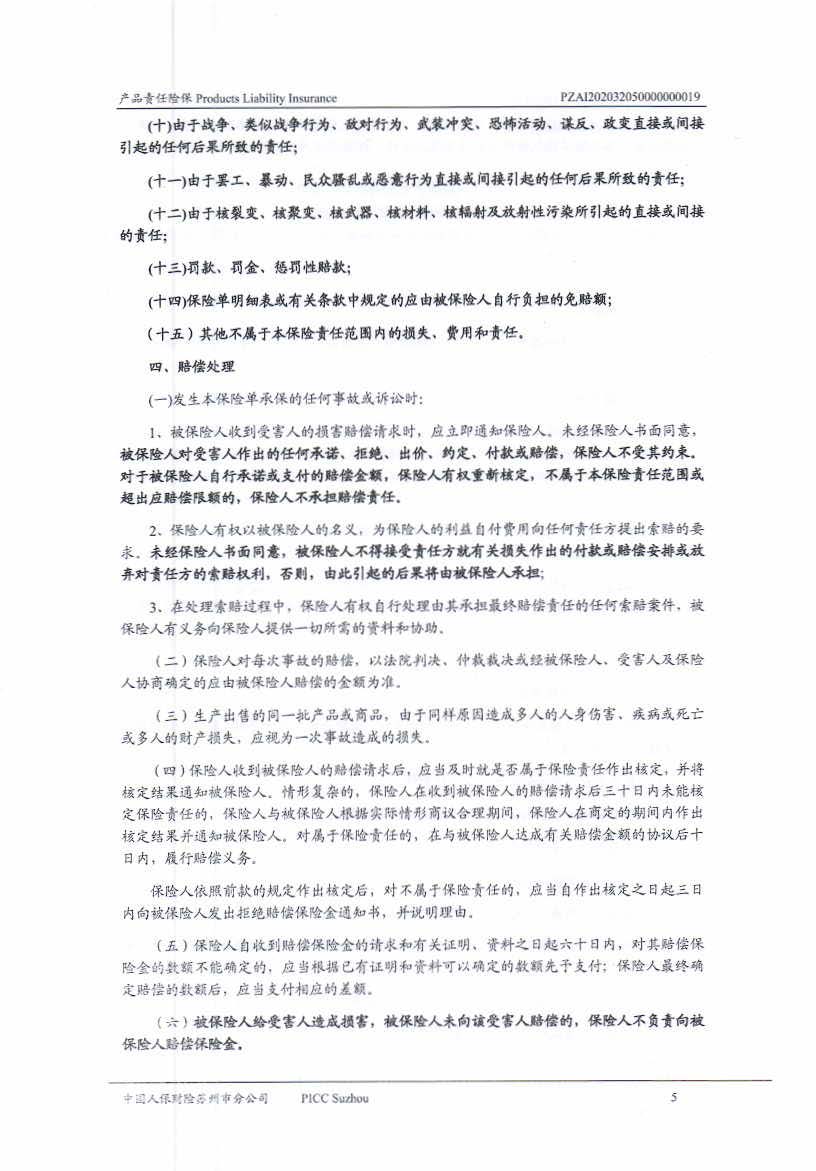 产品责任险保 Products Liability Insurance PZAI202032050000000019

(十)由于战争、类似战争行为、敌对行为、武装冲突、恐怖活动、谋反、政变直接或间接引起的任何后果所致的责任;

(十一)由于罢工、暴动、民众骚乱或恶意行为直接或间接引起的任何后果所致的责任;

(十二)由于核裂变、核聚变、核武器、核材料、核辐射及放射性污染所引起的直接或间接的责任;

(十三)罚款、罚金、惩罚性赔款;

(十四)保险单明细表或有关条款中规定的应由被保险人自行负担的免赔额;

(十五)其他不属于本保险责任范围内的损失、费用和责任。

四、赔偿处理

(一)发生本保险单承保的任何事故或诉讼时:

1、被保险人收到受害人的损害赔偿请求时,应立即通知保险人。未经保险人书面同意,被保险人对受害人作出的任何承诺、拒绝、出价、约定、付款或赔偿,保险人不受其约束。对于被保险人自行承诺或支付的赔偿金额,保险人有权重新核定,不属于本保险责任范围或超出应赔偿限额的,保险人不承担赔偿责任。

2、保险人有权以被保险人的名义,为保险人的利益自付费用向任何责任方提出索赔的要求。未经保险人书面同意,被保险人不得接受责任方就有关损失作出的付款或赔偿安排或放弃对责任方的索赔权利,否则,由此引起的后果将由被保险人承担;

3、在处理索赔过程中,保险人有权自行处理由其承担最终赔偿责任的任何索赔案件,被保险人有义务向保险人提供一切所需的资料和协助。

(二)保险人对每次事故的赔偿,以法院判决、仲裁裁决或经被保险人、受害人及保险人协商确定的应由被保险人赔偿的金额为准。

(三)生产出售的同一批产品或商品,由于同样原因造成多人的人身伤害、疾病或死亡或多人的财产损失,应视为一次事故造成的损失。

(四)保险人收到被保险人的赔偿请求后,应当及时就是否属于保险责任作出核定,并将核定结果通知被保险人。情形复杂的,保险人在收到被保险人的赔偿请求后三十日内未能核定保险责任的,保险人与被保险人根据实际情形商议合理期间,保险人在商定的期间内作出核定结果并通知被保险人。对属于保险责任的,在与被保险人达成有关赔偿金额的协议后十日内,履行赔偿义务。

保险人依照前款的规定作出核定后,对不属于保险责任的,应当自作出核定之日起三日内向被保险人发出拒绝赔偿保险金通知书,并说明理由。

(五)保险人自收到赔偿保险金的请求和有关证明、资料之日起六十日内,对其赔偿保险金的数额不能确定的,应当根据已有证明和资料可以确定的数额先予支付;保险人最终确定赔偿的数额后,应当支付相应的差额。

(六)被保险人给受害人造成损害,被保险人未向该受害人赔偿的,保险人不负责向被保险人赔偿保险金。

中国人保财险苏州市分公司 PICC Suzhou 5